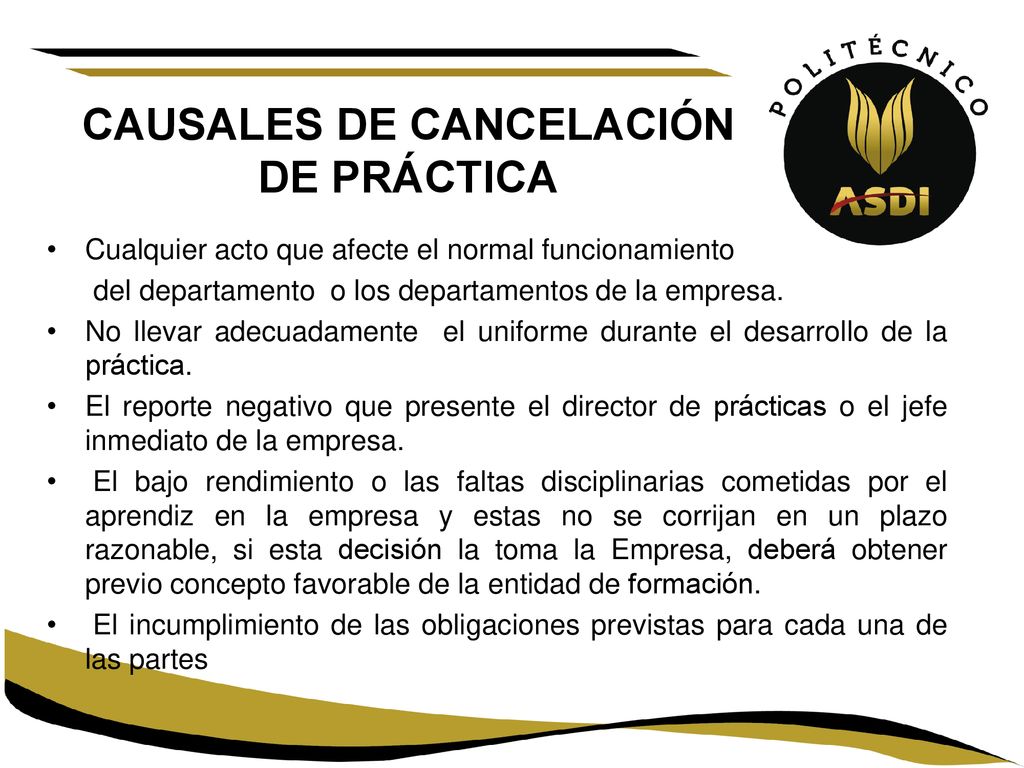 CAUSALES DE CANCELACIÓN DE PRÁCTICA

POLITÉCNICO

ASDI

• Cualquier acto que afecte el normal funcionamiento del departamento o los departamentos de la empresa.
• No llevar adecuadamente el uniforme durante el desarrollo de la práctica.
• El reporte negativo que presente el director de prácticas o el jefe inmediato de la empresa.
• El bajo rendimiento o las faltas disciplinarias cometidas por el aprendiz en la empresa y estas no se corrijan en un plazo razonable, si esta decisión la toma la Empresa, deberá obtener previo concepto favorable de la entidad de formación.
• El incumplimiento de las obligaciones previstas para cada una de las partes